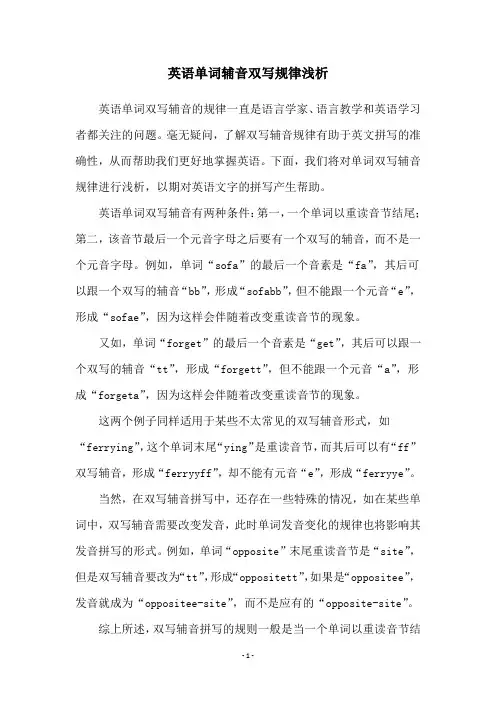 英语单词辅音双写规律浅析

英语单词双写辅音的规律一直是语言学家、语言教学和英语学习者都关注的问题。毫无疑问，了解双写辅音规律有助于英文拼写的准确性，从而帮助我们更好地掌握英语。下面，我们将对单词双写辅音规律进行浅析，以期对英语文字的拼写产生帮助。

英语单词双写辅音有两种条件：第一，一个单词以重读音节结尾；第二，该音节最后一个元音字母之后要有一个双写的辅音，而不是一个元音字母。例如，单词“sofa”的最后一个音素是“fa”，其后可以跟一个双写的辅音“bb”，形成“sofabb”，但不能跟一个元音“e”，形成“sofae”，因为这样会伴随着改变重读音节的现象。

又如，单词“forget”的最后一个音素是“get”，其后可以跟一个双写的辅音“tt”，形成“forgett”，但不能跟一个元音“a”，形成“forgeta”，因为这样会伴随着改变重读音节的现象。

这两个例子同样适用于某些不太常见的双写辅音形式，如“ferrying”，这个单词末尾“ying”是重读音节，而其后可以有“ff”双写辅音，形成“ferryyff”，却不能有元音“e”，形成“ferryye”。

当然，在双写辅音拼写中，还存在一些特殊的情况，如在某些单词中，双写辅音需要改变发音，此时单词发音变化的规律也将影响其发音拼写的形式。例如，单词“opposite”末尾重读音节是“site”，但是双写辅音要改为“tt”，形成“oppositett”，如果是“oppositee”，发音就成为“oppositee-site”，而不是应有的“opposite-site”。

综上所述，双写辅音拼写的规则一般是当一个单词以重读音节结

-1-